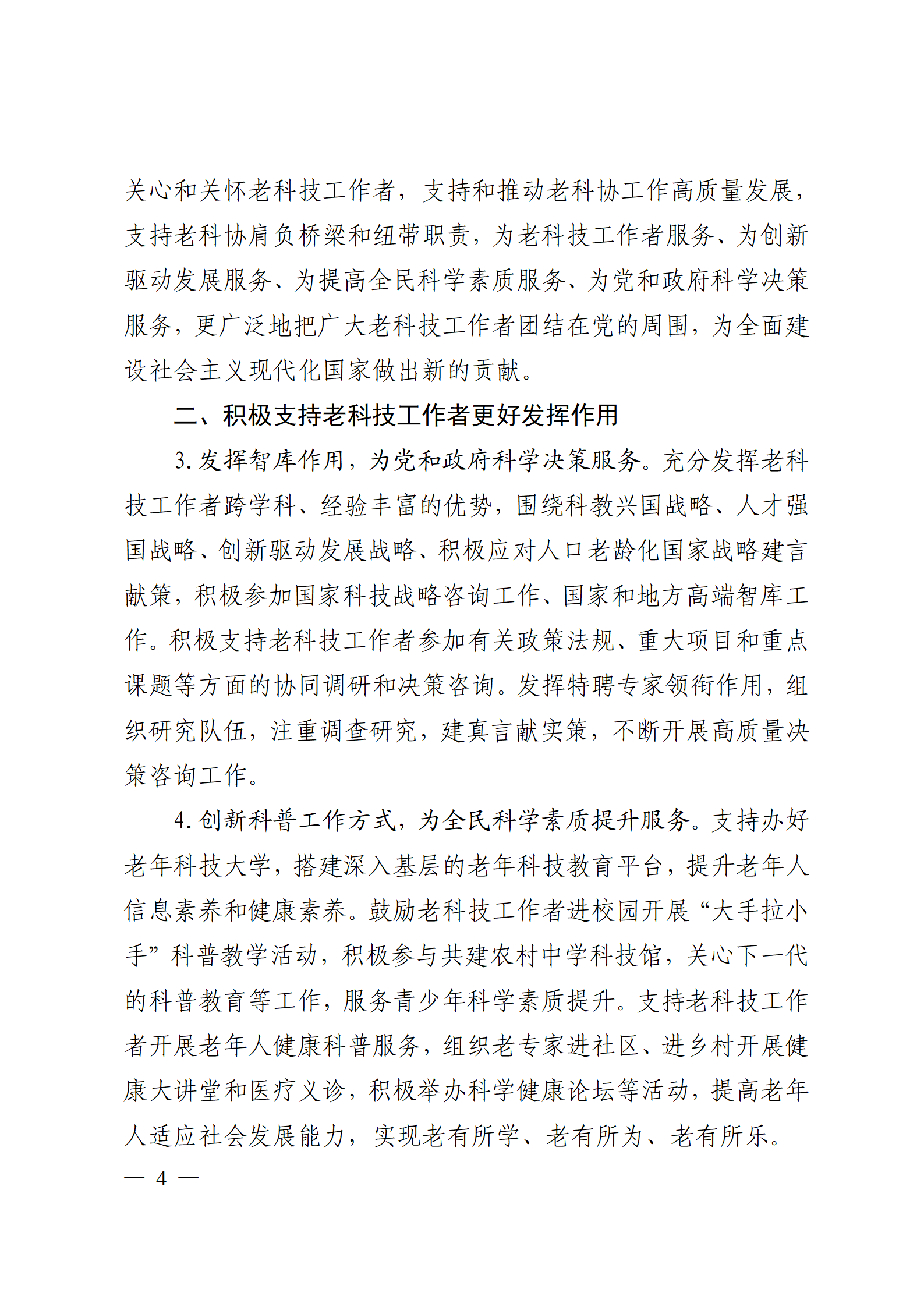 关心和关怀老科技工作者，支持和推动老科协工作高质量发展，支持老科协肩负桥梁和纽带职责，为老科技工作者服务、为创新驱动发展服务、为提高全民科学素质服务、为党和政府科学决策服务，更广泛地把广大老科技工作者团结在党的周围，为全面建设社会主义现代化国家做出新的贡献。

二、积极支持老科技工作者更好发挥作用

3. 发挥智库作用，为党和政府科学决策服务。充分发挥老科技工作者跨学科、经验丰富的优势，围绕科教兴国战略、人才强国战略、创新驱动发展战略、积极应对人口老龄化国家战略建言献策，积极参加国家科技战略咨询工作、国家和地方高端智库工作。积极支持老科技工作者参加有关政策法规、重大项目和重点课题等方面的协同调研和决策咨询。发挥特聘专家领衔作用，组织研究队伍，注重调查研究，建真言献实策，不断开展高质量决策咨询工作。

4. 创新科普工作方式，为全民科学素质提升服务。支持办好老年科技大学，搭建深入基层的老年科技教育平台，提升老年人信息素养和健康素养。鼓励老科技工作者进校园开展“大手拉小手”科普教学活动，积极参与共建农村中学科技馆，关心下一代的科普教育等工作，服务青少年科学素质提升。支持老科技工作者开展老年人健康科普服务，组织老专家进社区、进乡村开展健康大讲堂和医疗义诊，积极举办科学健康论坛等活动，提高老年人适应社会发展能力，实现老有所学、老有所为、老有所乐。

— 4 —